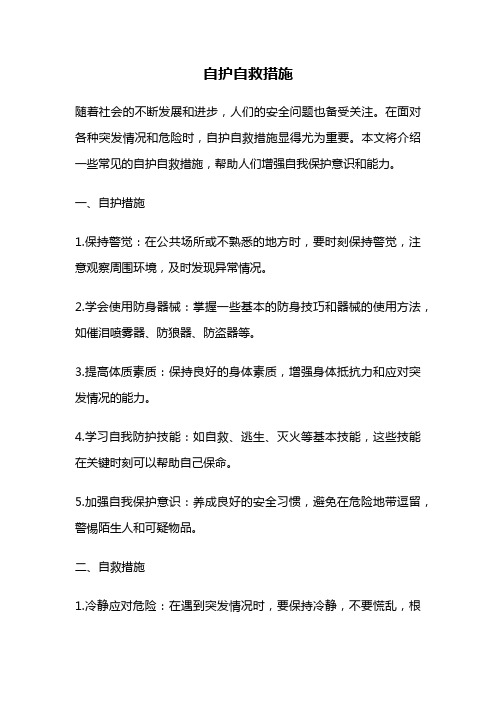 自护自救措施

随着社会的不断发展和进步，人们的安全问题也备受关注。在面对各种突发情况和危险时，自护自救措施显得尤为重要。本文将介绍一些常见的自护自救措施，帮助人们增强自我保护意识和能力。

一、自护措施

1.保持警觉：在公共场所或不熟悉的地方时，要时刻保持警觉，注意观察周围环境，及时发现异常情况。

2.学会使用防身器械：掌握一些基本的防身技巧和器械的使用方法，如催泪喷雾器、防狼器、防盗器等。

3.提高体质素质：保持良好的身体素质，增强身体抵抗力和应对突发情况的能力。

4.学习自我防护技能：如自救、逃生、灭火等基本技能，这些技能在关键时刻可以帮助自己保命。

5.加强自我保护意识：养成良好的安全习惯，避免在危险地带逗留，警惕陌生人和可疑物品。

二、自救措施

1.冷静应对危险：在遇到突发情况时，要保持冷静，不要慌乱，根